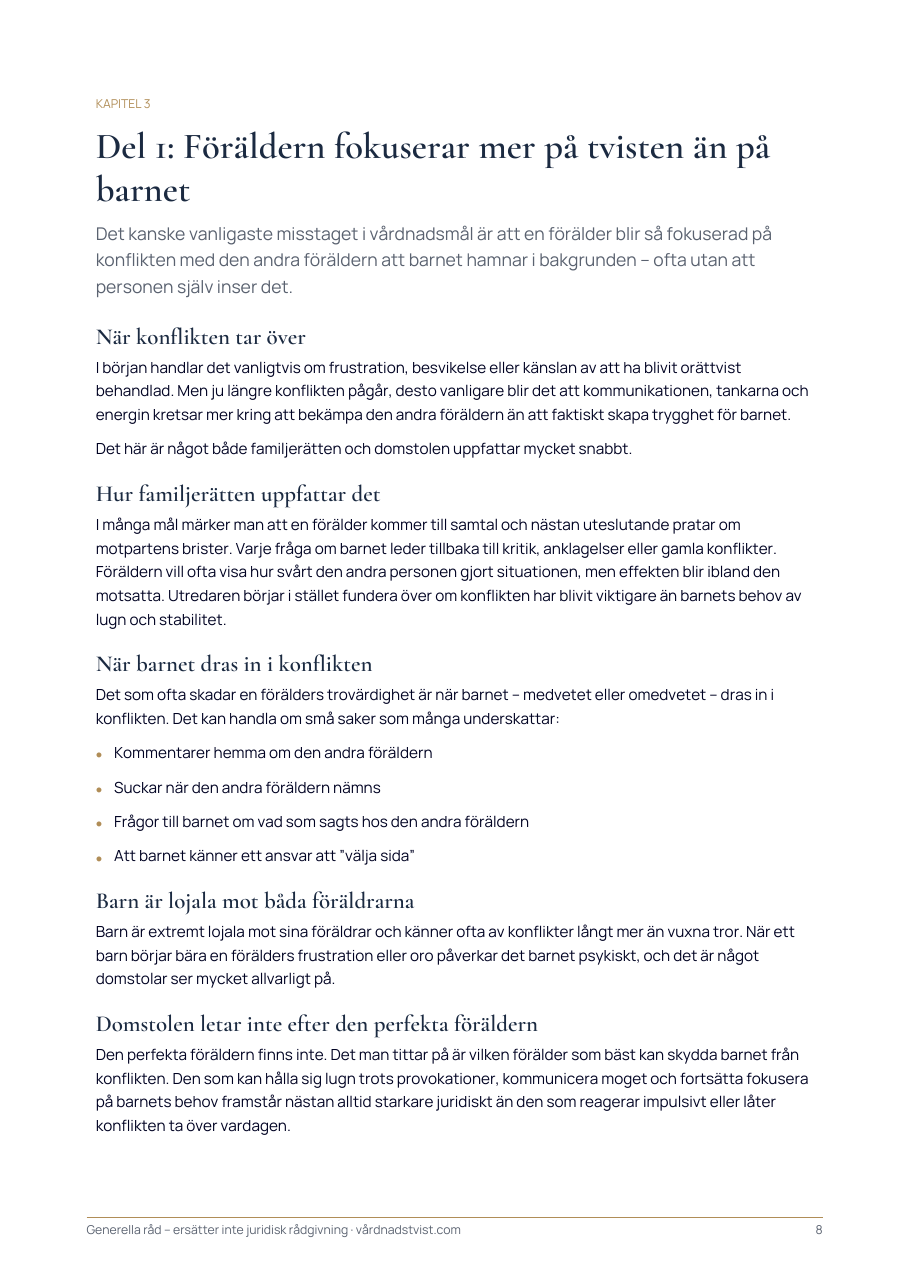 KAPITEL 3

Del 1: Föräldern fokuserar mer på tvisten än på barnet

Det kanske vanligaste misstaget i vårdnadsmål är att en förälder blir så fokuserad på konflikten med den andra föräldern att barnet hamnar i bakgrunden – ofta utan att personen själv inser det.

När konflikten tar över

I början handlar det vanligtvis om frustration, besvikelse eller känslan av att ha blivit orättvist behandlad. Men ju längre konflikten pågår, desto vanligare blir det att kommunikationen, tankarna och energin kretsar mer kring att bekämpa den andra föräldern än att faktiskt skapa trygghet för barnet.

Det här är något både familjerätten och domstolen uppfattar mycket snabbt.

Hur familjerätten uppfattar det

I många mål märker man att en förälder kommer till samtal och nästan uteslutande pratar om motpartens brister. Varje fråga om barnet leder tillbaka till kritik, anklagelser eller gamla konflikter. Föräldern vill ofta visa hur svårt den andra personen gjort situationen, men effekten blir ibland den motsatta. Utredaren börjar i stället fundera över om konflikten har blivit viktigare än barnets behov av lugn och stabilitet.

När barnet dras in i konflikten

Det som ofta skadar en förälders trovärdighet är när barnet – medvetet eller omedvetet – dras in i konflikten. Det kan handla om små saker som många underskattar:

• Kommentarer hemma om den andra föräldern
• Suckar när den andra föräldern nämns
• Frågor till barnet om vad som sagts hos den andra föräldern
• Att barnet känner ett ansvar att "välja sida"

Barn är lojala mot båda föräldrarna

Barn är extremt lojala mot sina föräldrar och känner ofta av konflikter långt mer än vuxna tror. När ett barn börjar bära en förälders frustration eller oro påverkar det barnet psykiskt, och det är något domstolar ser mycket allvarligt på.

Domstolen letar inte efter den perfekta föräldern

Den perfekta föräldern finns inte. Det man tittar på är vilken förälder som bäst kan skydda barnet från konflikten. Den som kan hålla sig lugn trots provokationer, kommunicera moget och fortsätta fokusera på barnets behov framstår nästan alltid starkare juridiskt än den som reagerar impulsivt eller låter konflikten ta över vardagen.

Generella råd – ersätter inte juridisk rådgivning · vårdnadstvist.com 8